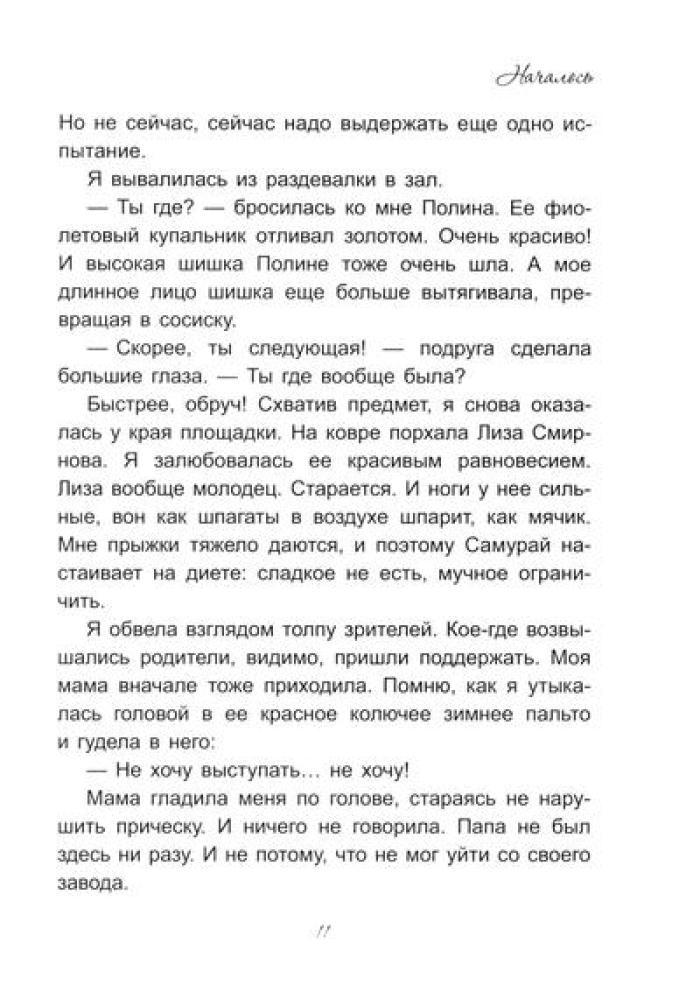 Началось

Но не сейчас, сейчас надо выдержать еще одно испытание.

Я вывалилась из раздевалки в зал.

— Ты где? — бросилась ко мне Полина. Ее фиолетовый купальник отливал золотом. Очень красиво! И высокая шишка Полине тоже очень шла. А мое длинное лицо шишка еще больше вытягивала, превращая в сосиску.

— Скорее, ты следующая! — подруга сделала большие глаза. — Ты где вообще была?

Быстрее, обруч! Схватив предмет, я снова оказалась у края площадки. На ковре порхала Лиза Смирнова. Я залюбовалась ее красивым равновесием. Лиза вообще молодец. Старается. И ноги у нее сильные, вон как шпагаты в воздухе шпарит, как мячик. Мне прыжки тяжело даются, и поэтому Самурай настаивает на диете: сладкое не есть, мучное ограничить.

Я обвела взглядом толпу зрителей. Кое-где возвышались родители, видимо, пришли поддержать. Моя мама вначале тоже приходила. Помню, как я утыкалась головой в ее красное колючее зимнее пальто и гудела в него:

— Не хочу выступать… не хочу!

Мама гладила меня по голове, стараясь не нарушить прическу. И ничего не говорила. Папа не был здесь ни разу. И не потому, что не мог уйти со своего завода.

11